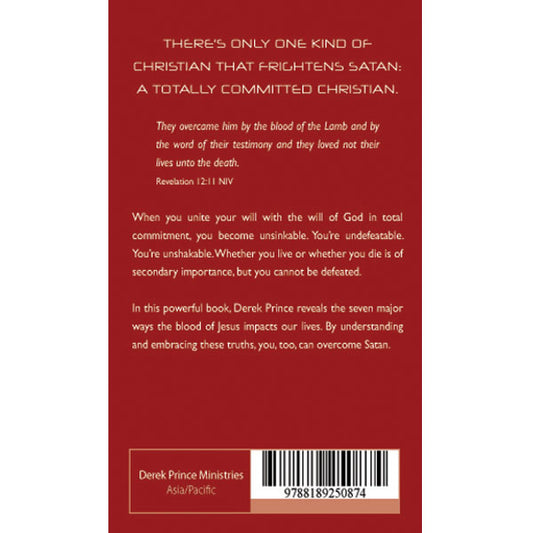 THERE'S ONLY ONE KIND OF CHRISTIAN THAT FRIGHTENS SATAN: A TOTALLY COMMITTED CHRISTIAN.

They overcame him by the blood of the Lamb and by the word of their testimony and they loved not their lives unto the death.
Revelation 12:11 NIV

When you unite your will with the will of God in total commitment, you become unsinkable. You're undefeatable. You're unshakable. Whether you live or whether you die is of secondary importance, but you cannot be defeated.

In this powerful book, Derek Prince reveals the seven major ways the blood of Jesus impacts our lives. By understanding and embracing these truths, you, too, can overcome Satan.

Derek Prince Ministries
Asia/Pacific

9788189250874